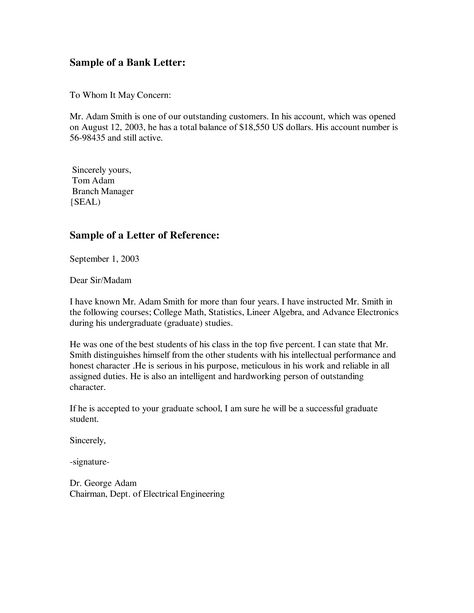 Sample of a Bank Letter:

To Whom It May Concern:

Mr. Adam Smith is one of our outstanding customers. In his account, which was opened on August 12, 2003, he has a total balance of $18,550 US dollars. His account number is 56-98435 and still active.

Sincerely yours,
Tom Adam
Branch Manager
[SEAL)

Sample of a Letter of Reference:

September 1, 2003

Dear Sir/Madam

I have known Mr. Adam Smith for more than four years. I have instructed Mr. Smith in the following courses; College Math, Statistics, Lineer Algebra, and Advance Electronics during his undergraduate (graduate) studies.

He was one of the best students of his class in the top five percent. I can state that Mr. Smith distinguishes himself from the other students with his intellectual performance and honest character .He is serious in his purpose, meticulous in his work and reliable in all assigned duties. He is also an intelligent and hardworking person of outstanding character.

If he is accepted to your graduate school, I am sure he will be a successful graduate student.

Sincerely,

-signature-

Dr. George Adam
Chairman, Dept. of Electrical Engineering